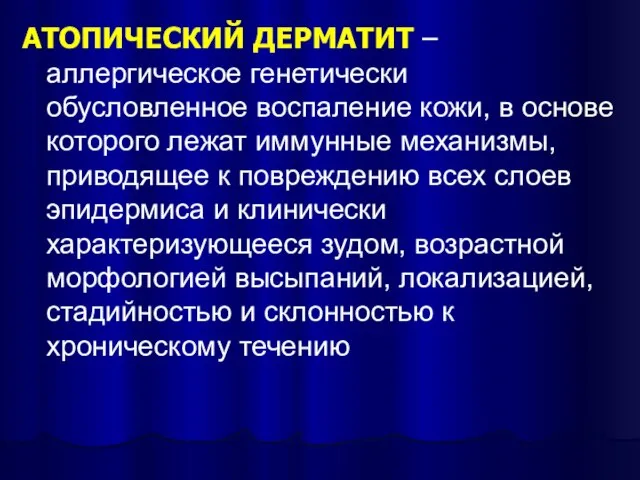 АТОПИЧЕСКИЙ ДЕРМАТИТ – аллергическое генетически обусловленное воспаление кожи, в основе которого лежат иммунные механизмы, приводящее к повреждению всех слоев эпидермиса и клинически характеризующееся зудом, возрастной морфологией высыпаний, локализацией, стадийностью и склонностью к хроническому течению